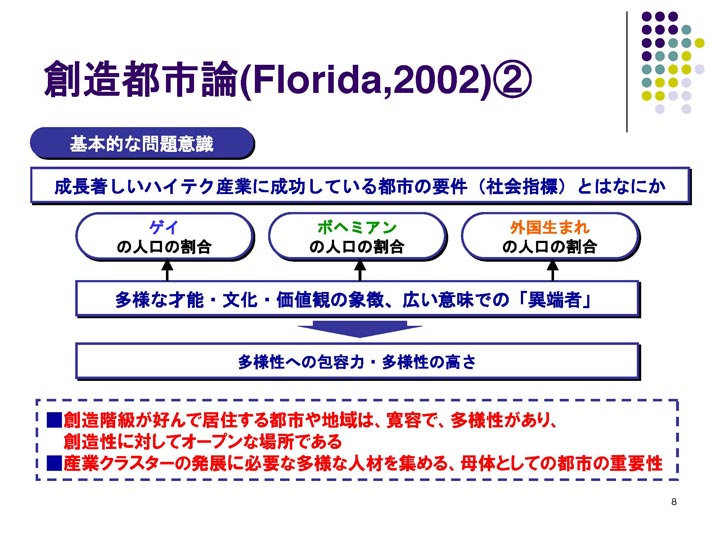 創造都市論(Florida,2002)②

基本的な問題意識

成長著しいハイテク産業に成功している都市の要件（社会指標）とはなにか

ゲイ
の人口の割合

ボヘミアン
の人口の割合

外国生まれ
の人口の割合

多様な才能・文化・価値観の象徴、広い意味での「異端者」

多様性への包容力・多様性の高さ

■創造階級が好んで居住する都市や地域は、寛容で、多様性があり、創造性に対してオープンな場所である
■産業クラスターの発展に必要な多様な人材を集める、母体としての都市の重要性

8